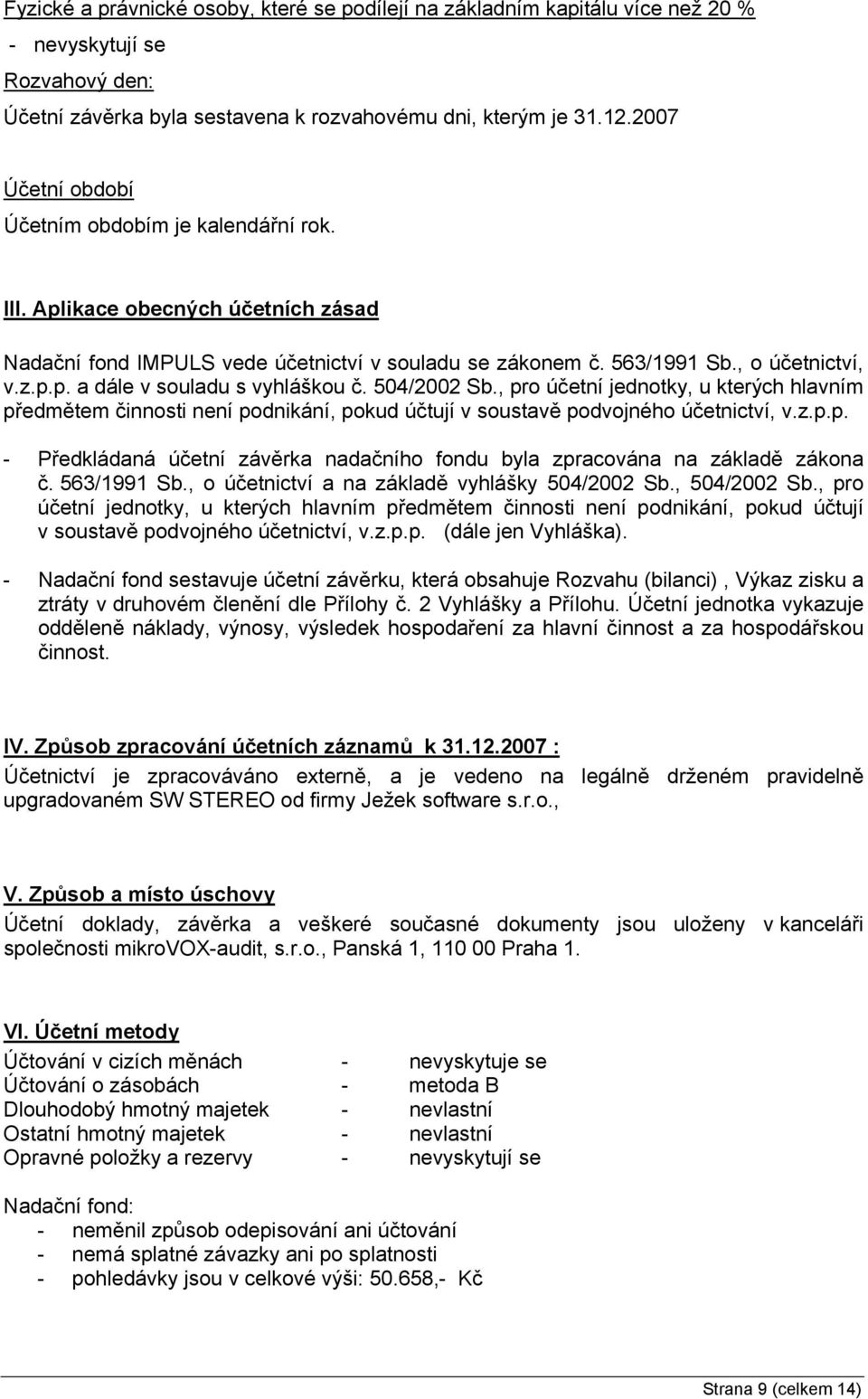 Fyzické a právnické osoby, které se podílejí na základním kapitálu více než 20 %

- nevyskytují se

Rozvahový den:

Účetní závěrka byla sestavena k rozvahovému dni, kterým je 31.12.2007

Účetní období

Účetním obdobím je kalendářní rok.

III. Aplikace obecných účetních zásad

Nadační fond IMPULS vede účetnictví v souladu se zákonem č. 563/1991 Sb., o účetnictví, v.z.p.p. a dále v souladu s vyhláškou č. 504/2002 Sb., pro účetní jednotky, u kterých hlavním předmětem činnosti není podnikání, pokud účtují v soustavě podvojného účetnictví, v.z.p.p.

- Předkládaná účetní závěrka nadačního fondu byla zpracována na základě zákona č. 563/1991 Sb., o účetnictví a na základě vyhlášky 504/2002 Sb., 504/2002 Sb., pro účetní jednotky, u kterých hlavním předmětem činnosti není podnikání, pokud účtují v soustavě podvojného účetnictví, v.z.p.p. (dále jen Vyhláška).

- Nadační fond sestavuje účetní závěrku, která obsahuje Rozvahu (bilanci) , Výkaz zisku a ztráty v druhovém členění dle Přílohy č. 2 Vyhlášky a Přílohu. Účetní jednotka vykazuje odděleně náklady, výnosy, výsledek hospodaření za hlavní činnost a za hospodářskou činnost.

IV. Způsob zpracování účetních záznamů k 31.12.2007 :

Účetnictví je zpracováváno externě, a je vedeno na legálně drženém pravidelně upgradovaném SW STEREO od firmy Ježek software s.r.o.,

V. Způsob a místo úschovy

Účetní doklady, závěrka a veškeré současné dokumenty jsou uloženy v kanceláři společnosti mikroVOX-audit, s.r.o., Panská 1, 110 00 Praha 1.

VI. Účetní metody

Účtování v cizích měnách - nevyskytuje se
Účtování o zásobách - metoda B
Dlouhodobý hmotný majetek - nevlastní
Ostatní hmotný majetek - nevlastní
Opravné položky a rezervy - nevyskytují se

Nadační fond:
- neměnil způsob odepisování ani účtování
- nemá splatné závazky ani po splatnosti
- pohledávky jsou v celkové výši: 50.658,- Kč

Strana 9 (celkem 14)